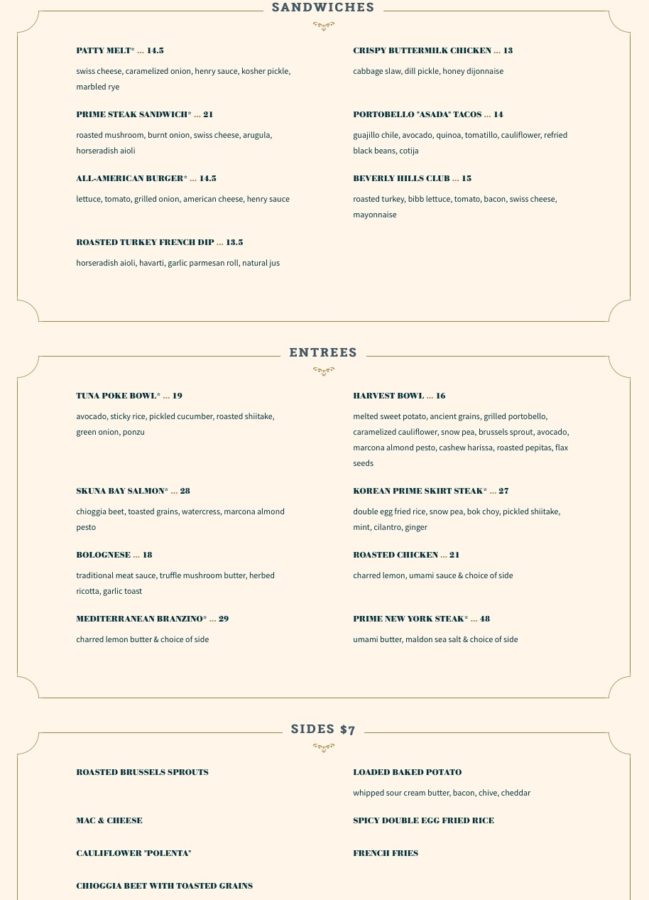 SANDWICHES

PATTY MELT* ... 14.5

swiss cheese, caramelized onion, henry sauce, kosher pickle, marbled rye

PRIME STEAK SANDWICH* ... 21

roasted mushroom, burnt onion, swiss cheese, arugula, horseradish aioli

ALL-AMERICAN BURGER* ... 14.5

lettuce, tomato, grilled onion, american cheese, henry sauce

ROASTED TURKEY FRENCH DIP ... 13.5

horseradish aioli, havarti, garlic parmesan roll, natural jus

CRISPY BUTTERMILK CHICKEN ... 13

cabbage slaw, dill pickle, honey dijonnaise

PORTOBELLO "ASADA" TACOS ... 14

guajillo chile, avocado, quinoa, tomatillo, cauliflower, refried black beans, cotija

BEVERLY HILLS CLUB ... 15

roasted turkey, bibb lettuce, tomato, bacon, swiss cheese, mayonnaise

ENTREES

TUNA POKE BOWL* ... 19

avocado, sticky rice, pickled cucumber, roasted shiitake, green onion, ponzu

SKUNA BAY SALMON* ... 28

chioggia beet, toasted grains, watercress, marcona almond pesto

BOLOGNESE ... 18

traditional meat sauce, truffle mushroom butter, herbed ricotta, garlic toast

MEDITERRANEAN BRANZINO* ... 29

charred lemon butter & choice of side

HARVEST BOWL ... 16

melted sweet potato, ancient grains, grilled portobello, caramelized cauliflower, snow pea, brussels sprout, avocado, marcona almond pesto, cashew harissa, roasted pepitas, flax seeds

KOREAN PRIME SKIRT STEAK* ... 27

double egg fried rice, snow pea, bok choy, pickled shiitake, mint, cilantro, ginger

ROASTED CHICKEN ... 21

charred lemon, umami sauce & choice of side

PRIME NEW YORK STEAK* ... 48

umami butter, maldon sea salt & choice of side

SIDES $7

ROASTED BRUSSELS SPROUTS

MAC & CHEESE

CAULIFLOWER "POLENTA"

CHIOGGIA BEET WITH TOASTED GRAINS

LOADED BAKED POTATO

whipped sour cream butter, bacon, chive, cheddar

SPICY DOUBLE EGG FRIED RICE

FRENCH FRIES